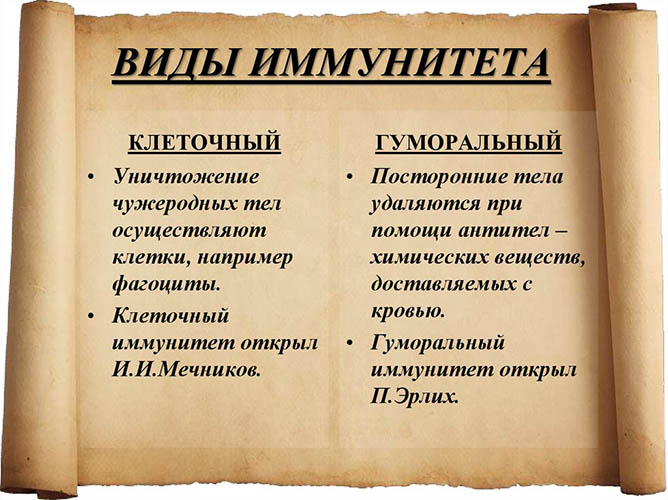 ВИДЫ ИММУНИТЕТА

КЛЕТОЧНЫЙ

• Уничтожение чужеродных тел осуществляют клетки, например фагоциты.
• Клеточный иммунитет открыл И.И.Мечников.

ГУМОРАЛЬНЫЙ

• Посторонние тела удаляются при помощи антител – химических веществ, доставляемых с кровью.
• Гуморальный иммунитет открыл П.Эрлих.